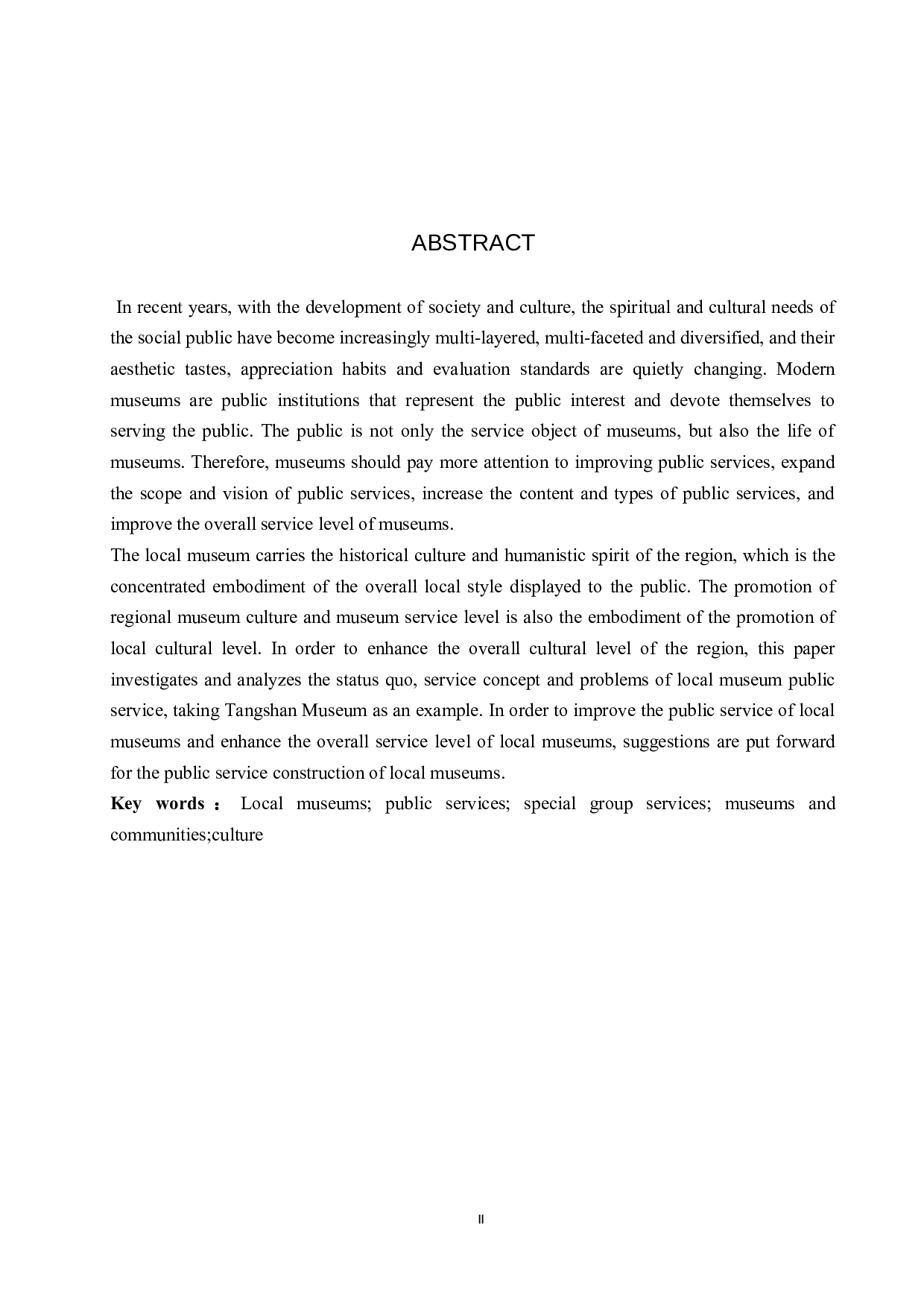 ABSTRACT

In recent years, with the development of society and culture, the spiritual and cultural needs of the social public have become increasingly multi-layered, multi-faceted and diversified, and their aesthetic tastes, appreciation habits and evaluation standards are quietly changing. Modern museums are public institutions that represent the public interest and devote themselves to serving the public. The public is not only the service object of museums, but also the life of museums. Therefore, museums should pay more attention to improving public services, expand the scope and vision of public services, increase the content and types of public services, and improve the overall service level of museums.

The local museum carries the historical culture and humanistic spirit of the region, which is the concentrated embodiment of the overall local style displayed to the public. The promotion of regional museum culture and museum service level is also the embodiment of the promotion of local cultural level. In order to enhance the overall cultural level of the region, this paper investigates and analyzes the status quo, service concept and problems of local museum public service, taking Tangshan Museum as an example. In order to improve the public service of local museums and enhance the overall service level of local museums, suggestions are put forward for the public service construction of local museums.

Key words： Local museums; public services; special group services; museums and communities;culture

II